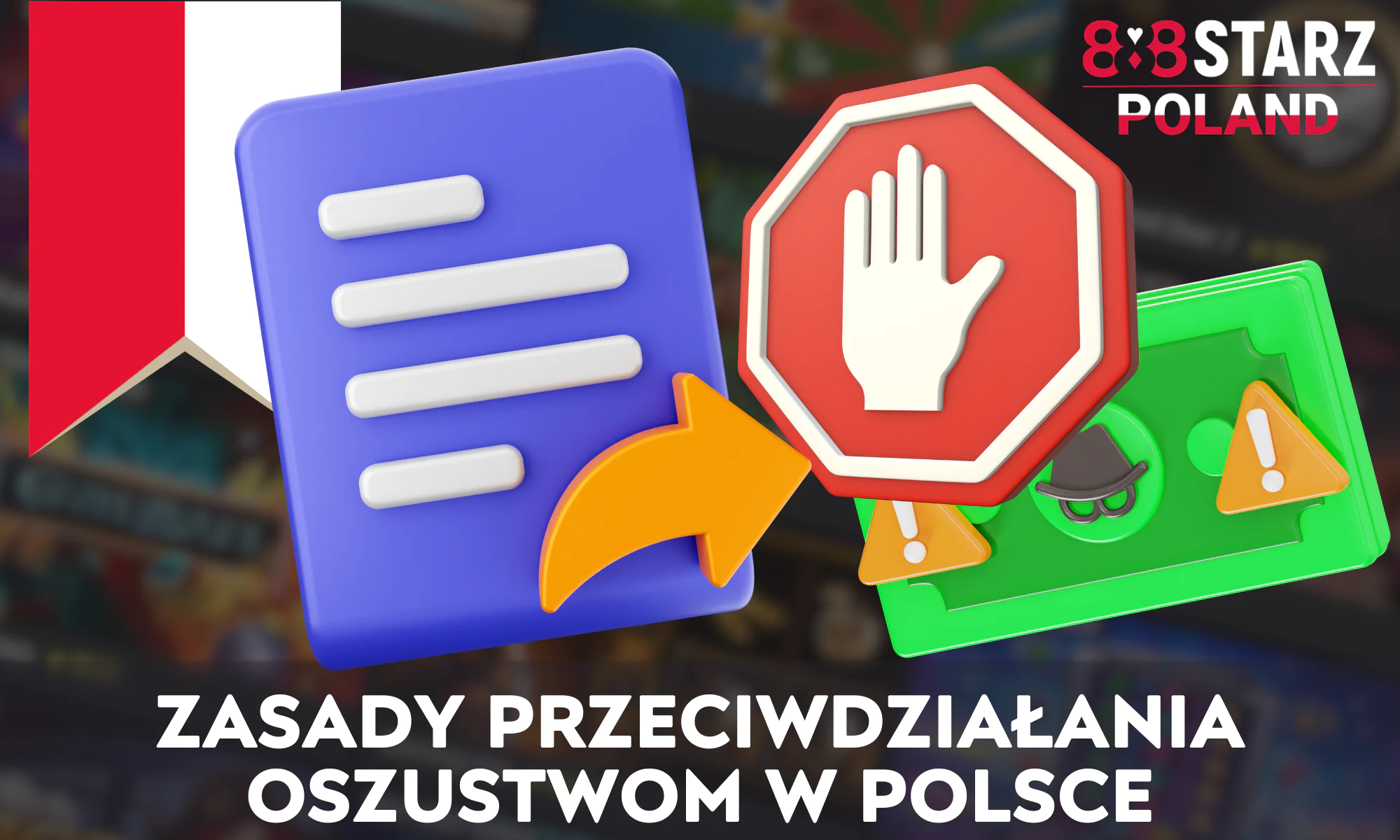 888STARZ
POLAND

ZASADY PRZECIWDZIAŁANIA OSZUSTWOM W POLSCE